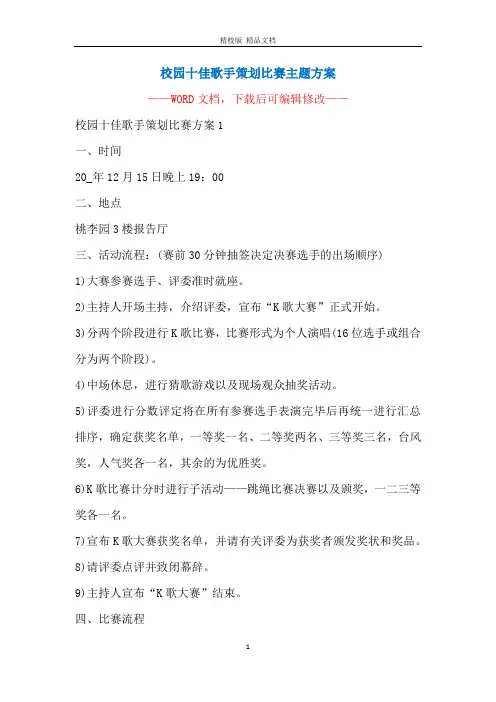 精校版 精品文档

校园十佳歌手策划比赛主题方案

——WORD文档，下载后可编辑修改——

校园十佳歌手策划比赛方案1

一、时间

20_年12月15日晚上19：00

二、地点

桃李园3楼报告厅

三、活动流程：(赛前30分钟抽签决定决赛选手的出场顺序)

1)大赛参赛选手、评委准时就座。

2)主持人开场主持，介绍评委，宣布“K歌大赛”正式开始。

3)分两个阶段进行K歌比赛，比赛形式为个人演唱(16位选手或组合分为两个阶段)。

4)中场休息，进行猜歌游戏以及现场观众抽奖活动。

5)评委进行分数评定将在所有参赛选手表演完毕后再统一进行汇总排序，确定获奖名单，一等奖一名、二等奖两名、三等奖三名，台风奖，人气奖各一名，其余的为优胜奖。

6)K歌比赛计分时进行子活动——跳绳比赛决赛以及颁奖，一二三等奖各一名。

7)宣布K歌大赛获奖名单，并请有关评委为获奖者颁发奖状和奖品。

8)请评委点评并致闭幕辞。

9)主持人宣布“K歌大赛”结束。

四、比赛流程

1